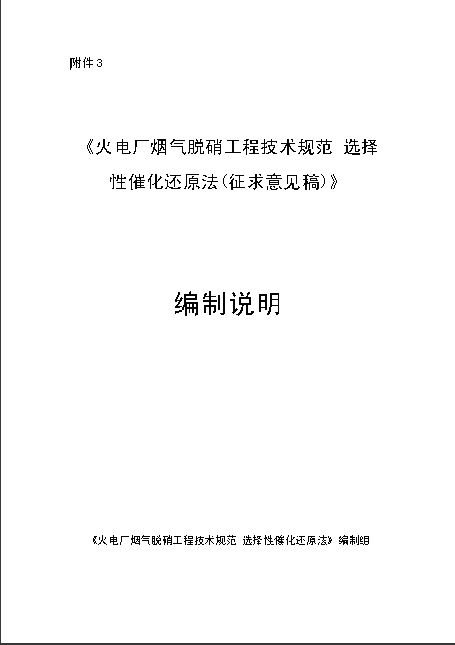 附件3

《火电厂烟气脱硝工程技术规范 选择性催化还原法(征求意见稿)》

编制说明

《火电厂烟气脱硝工程技术规范 选择性催化还原法》编制组